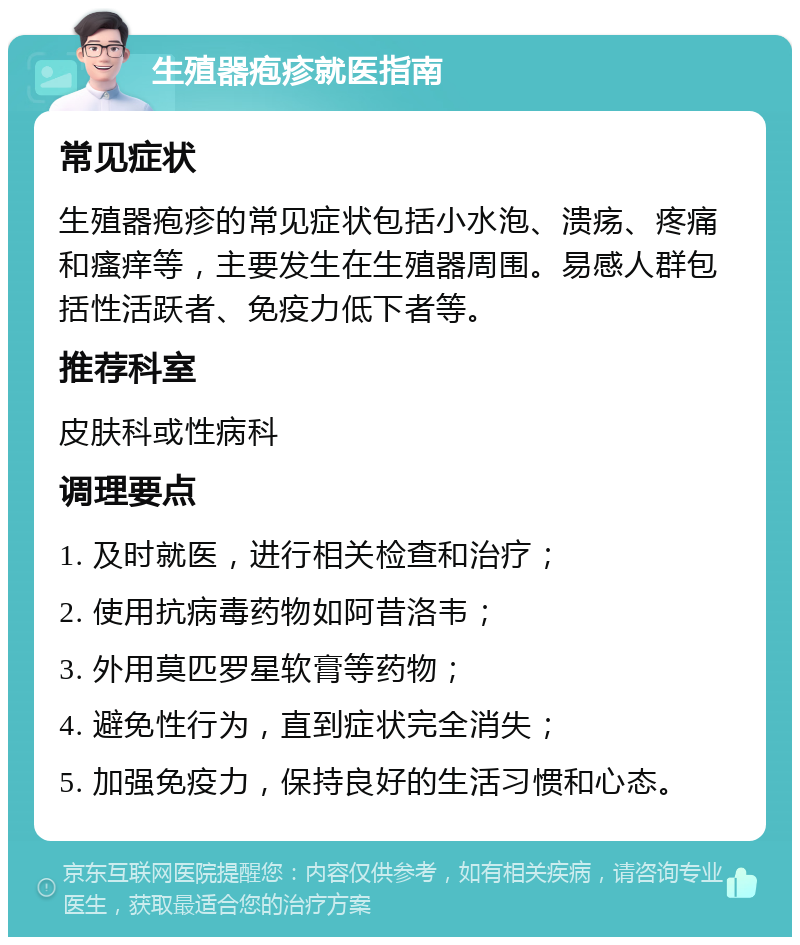 生殖器疱疹就医指南

常见症状

生殖器疱疹的常见症状包括小水泡、溃疡、疼痛和瘙痒等，主要发生在生殖器周围。易感人群包括性活跃者、免疫力低下者等。

推荐科室

皮肤科或性病科

调理要点

1. 及时就医，进行相关检查和治疗；

2. 使用抗病毒药物如阿昔洛韦；

3. 外用莫匹罗星软膏等药物；

4. 避免性行为，直到症状完全消失；

5. 加强免疫力，保持良好的生活习惯和心态。

京东互联网医院提醒您：内容仅供参考，如有相关疾病，请咨询专业医生，获取最适合您的治疗方案